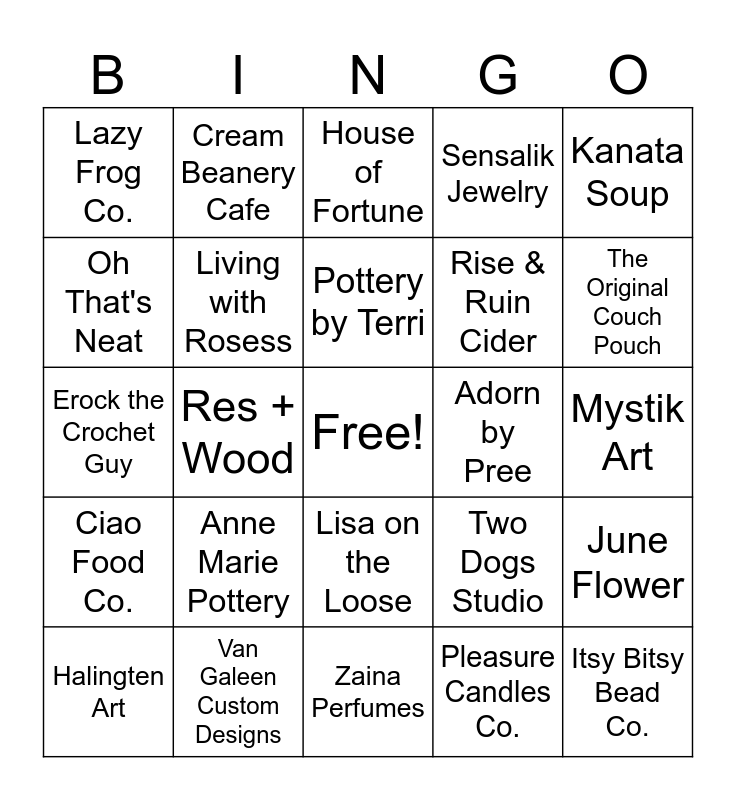 | B | I | N | G | O |
|---|---|---|---|---|
| Lazy Frog Co. | Cream Beanery Cafe | House of Fortune | Sensalik Jewelry | Kanata Soup |
| Oh That's Neat | Living with Rosess | Pottery by Terri | Rise & Ruin Cider | The Original Couch Pouch |
| Erock the Crochet Guy | Res + Wood | Free! | Adorn by Pree | Mystik Art |
| Ciao Food Co. | Anne Marie Pottery | Lisa on the Loose | Two Dogs Studio | June Flower |
| Halingten Art | Van Galeen Custom Designs | Zaina Perfumes | Pleasure Candles Co. | Itsy Bitsy Bead Co. |